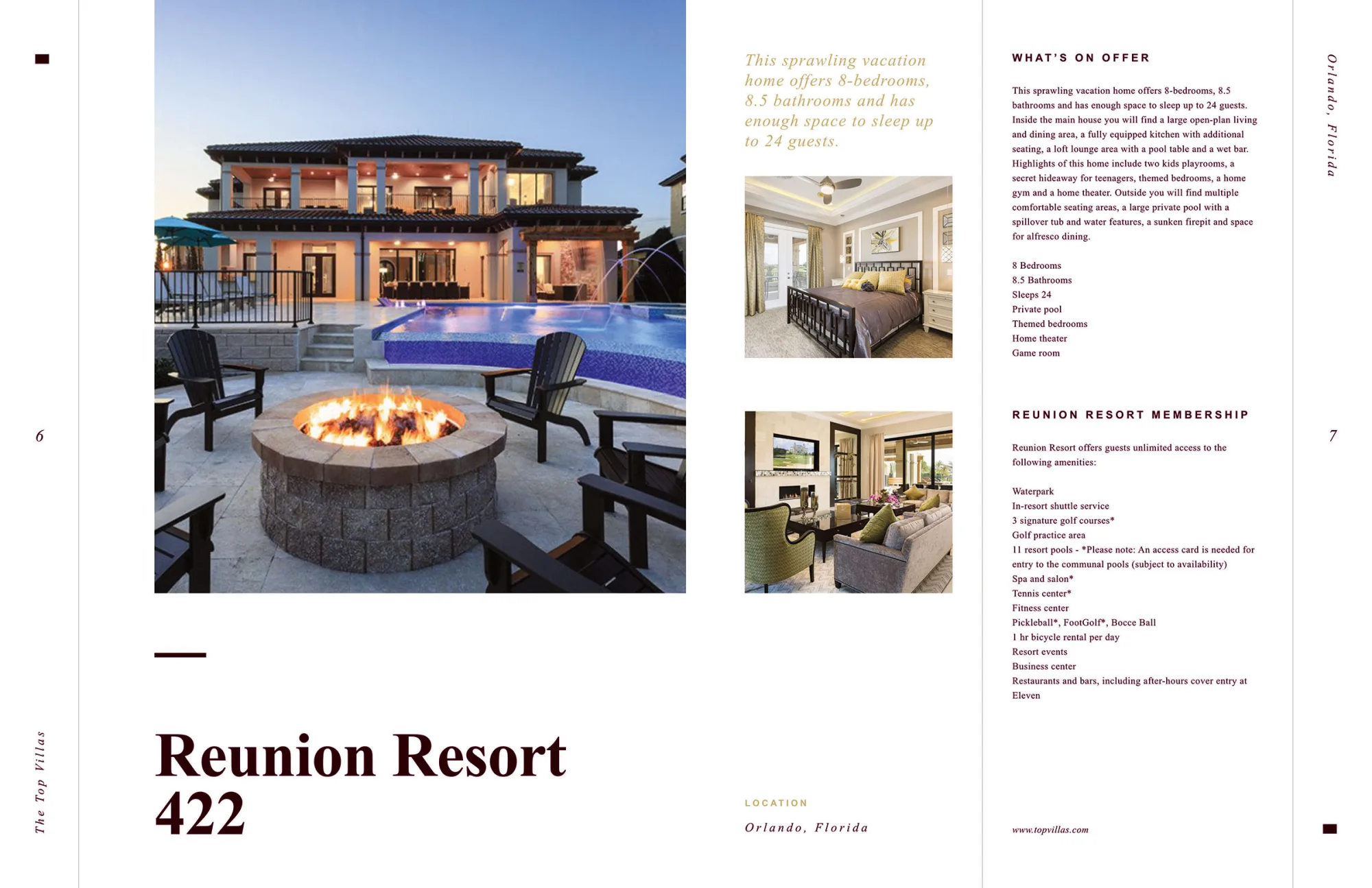 6

The Top Villas

Reunion Resort 422

This sprawling vacation home offers 8-bedrooms, 8.5 bathrooms and has enough space to sleep up to 24 guests.

LOCATION

Orlando, Florida

WHAT'S ON OFFER

This sprawling vacation home offers 8-bedrooms, 8.5 bathrooms and has enough space to sleep up to 24 guests. Inside the main house you will find a large open-plan living and dining area, a fully equipped kitchen with additional seating, a loft lounge area with a pool table and a wet bar. Highlights of this home include two kids playrooms, a secret hideaway for teenagers, themed bedrooms, a home gym and a home theater. Outside you will find multiple comfortable seating areas, a large private pool with a spillover tub and water features, a sunken firepit and space for alfresco dining.

8 Bedrooms
8.5 Bathrooms
Sleeps 24
Private pool
Themed bedrooms
Home theater
Game room

REUNION RESORT MEMBERSHIP

Reunion Resort offers guests unlimited access to the following amenities:

Waterpark
In-resort shuttle service
3 signature golf courses*
Golf practice area
11 resort pools - *Please note: An access card is needed for entry to the communal pools (subject to availability)
Spa and salon*
Tennis center*
Fitness center
Pickleball*, FootGolf*, Bocce Ball
1 hr bicycle rental per day
Resort events
Business center
Restaurants and bars, including after-hours cover entry at Eleven

www.topvillas.com

Orlando, Florida

7